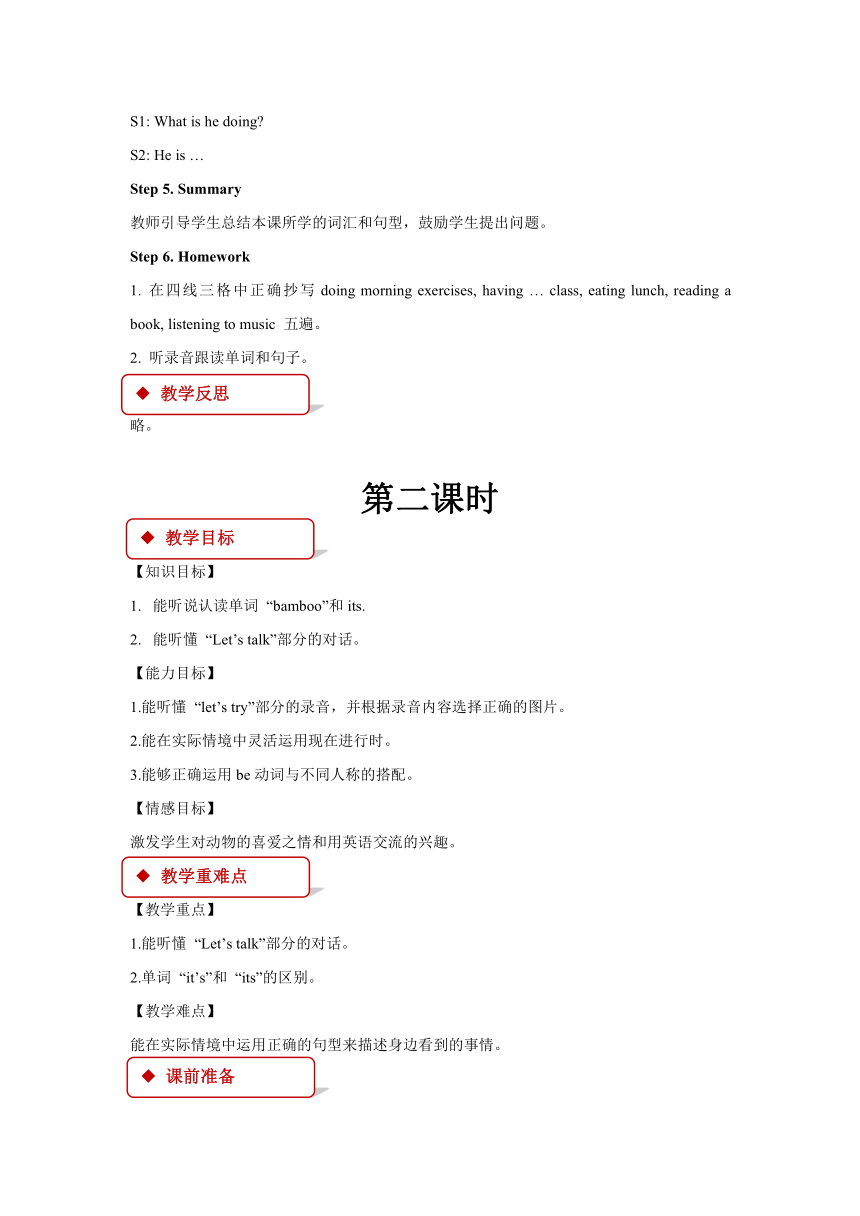 S1: What is he doing?

S2: He is …

Step 5. Summary

教师引导学生总结本课所学的词汇和句型，鼓励学生提出问题。

Step 6. Homework

1. 在四线三格中正确抄写 doing morning exercises, having … class, eating lunch, reading a book, listening to music 五遍。

2. 听录音跟读单词和句子。

◆ 教学反思

略。

第二课时

◆ 教学目标

【知识目标】

1. 能听说认读单词 “bamboo”和 its.

2. 能听懂 “Let’s talk”部分的对话。

【能力目标】

1.能听懂 “let’s try”部分的录音，并根据录音内容选择正确的图片。

2.能在实际情境中灵活运用现在进行时。

3.能够正确运用 be 动词与不同人称的搭配。

【情感目标】

激发学生对动物的喜爱之情和用英语交流的兴趣。

◆ 教学重难点

【教学重点】

1.能听懂 “Let’s talk”部分的对话。

2.单词 “it’s”和 “its”的区别。

【教学难点】

能在实际情境中运用正确的句型来描述身边看到的事情。

◆ 课前准备